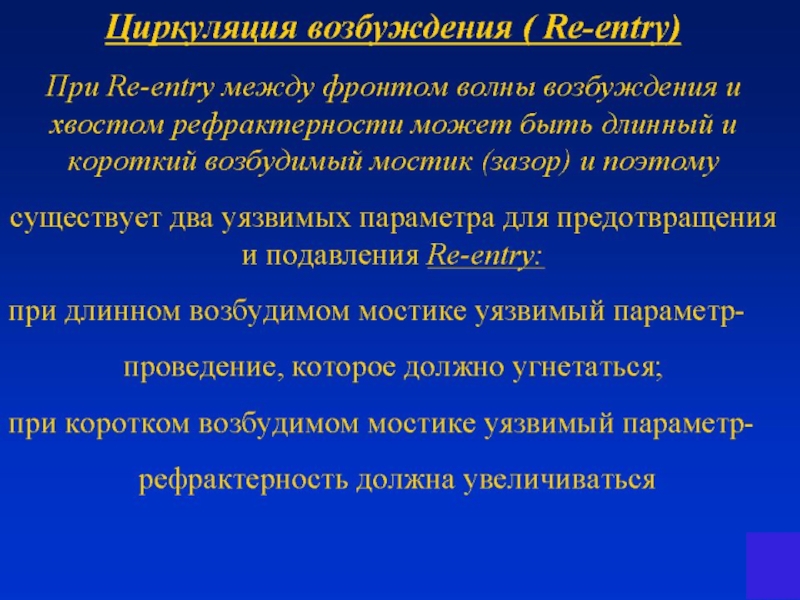 Циркуляция возбуждения ( Re-entry)

При Re-entry между фронтом волны возбуждения и хвостом рефрактерности может быть длинный и короткий возбудимый мостик (зазор) и поэтому

существует два уязвимых параметра для предотвращения и подавления Re-entry:

при длинном возбудимом мостике уязвимый параметр-

проведение, которое должно угнетаться;

при коротком возбудимом мостике уязвимый параметр-

рефрактерность должна увеличиваться